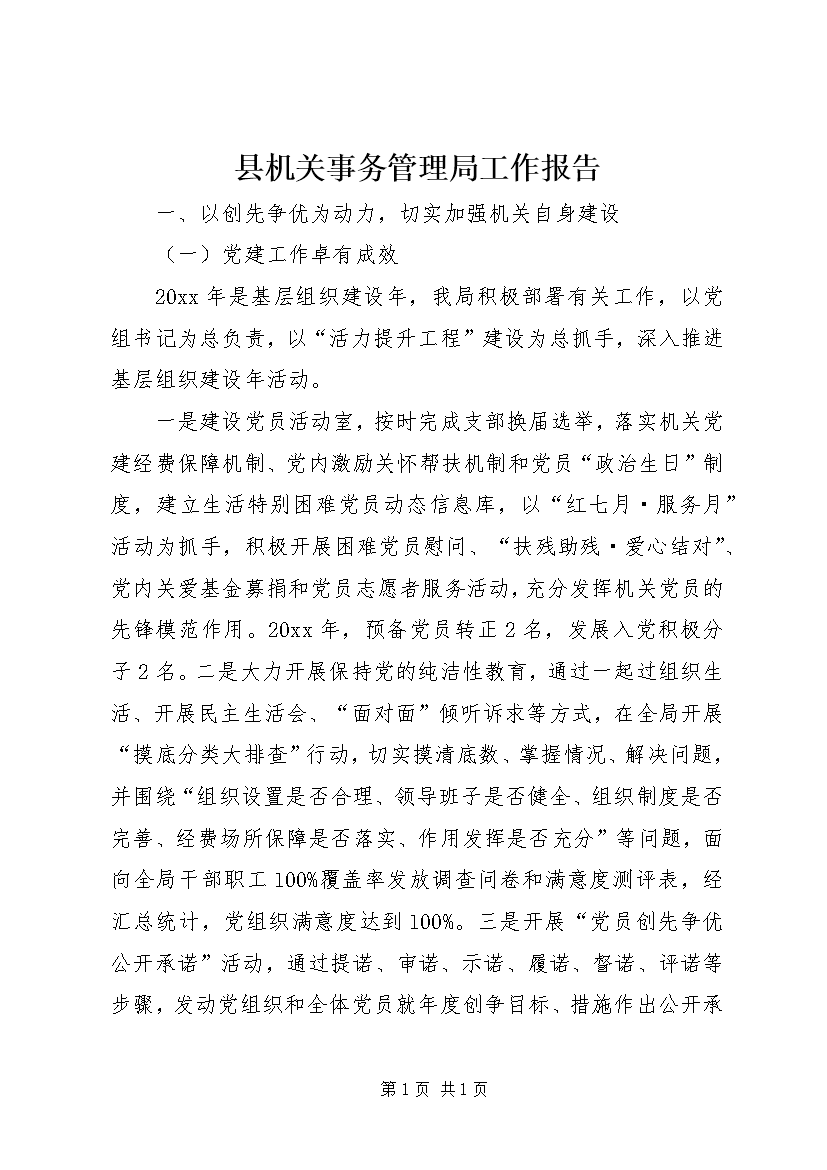 县机关事务管理局工作报告

一、以创先争优为动力，切实加强机关自身建设

（一）党建工作卓有成效

20xx 年是基层组织建设年，我局积极部署有关工作，以党组书记为总负责，以“活力提升工程”建设为总抓手，深入推进基层组织建设年活动。

一是建设党员活动室，按时完成支部换届选举，落实机关党建经费保障机制、党内激励关怀帮扶机制和党员“政治生日”制度，建立生活特别困难党员动态信息库，以“红七月·服务月”活动为抓手，积极开展困难党员慰问、“扶残助残·爱心结对”、党内关爱基金募捐和党员志愿者服务活动，充分发挥机关党员的先锋模范作用。20xx 年，预备党员转正 2 名，发展入党积极分子 2 名。二是大力开展保持党的纯洁性教育，通过一起过组织生活、开展民主生活会、“面对面”倾听诉求等方式，在全局开展“摸底分类大排查”行动，切实摸清底数、掌握情况、解决问题，并围绕“组织设置是否合理、领导班子是否健全、组织制度是否完善、经费场所保障是否落实、作用发挥是否充分”等问题，面向全局干部职工 100%覆盖率发放调查问卷和满意度测评表，经汇总统计，党组织满意度达到 100%。三是开展“党员创先争优公开承诺”活动，通过提诺、审诺、示诺、履诺、督诺、评诺等步骤，发动党组织和全体党员就年度创争目标、措施作出公开承

第 1 页 共 1 页